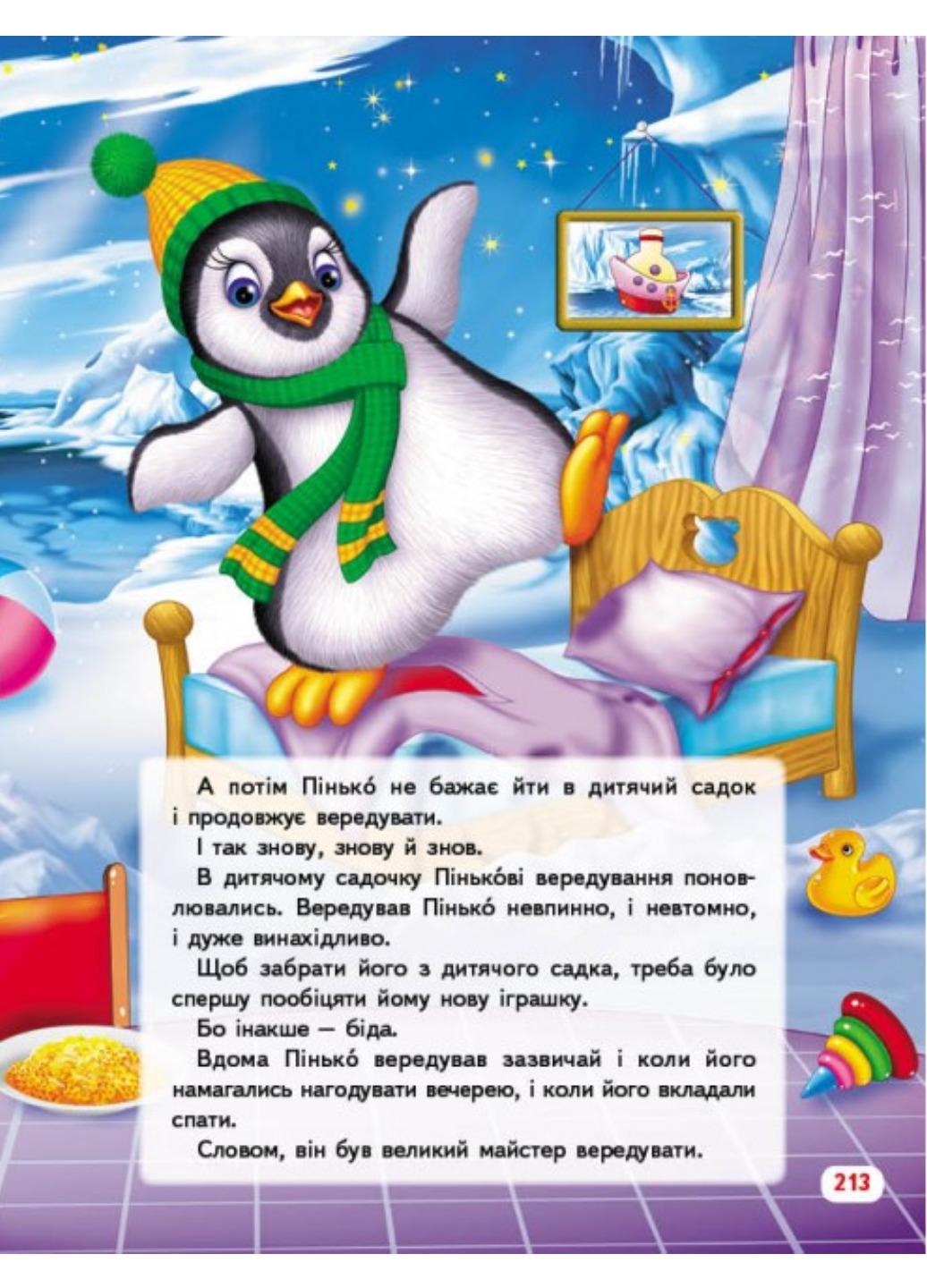 А потім Пінько́ не бажає йти в дитячий садок і продовжує вередувати.

І так знову, знову й знов.

В дитячому садочку Пінько́ві вередування поновлювались. Вередував Пінько́ невпинно, і невтомно, і дуже винахідливо.

Щоб забрати його з дитячого садка, треба було спершу пообіцяти йому нову іграшку.

Бо інакше — біда.

Вдома Пінько́ вередував зазвичай і коли його намагались нагодувати вечерею, і коли його вкладали спати.

Словом, він був великий майстер вередувати.

213